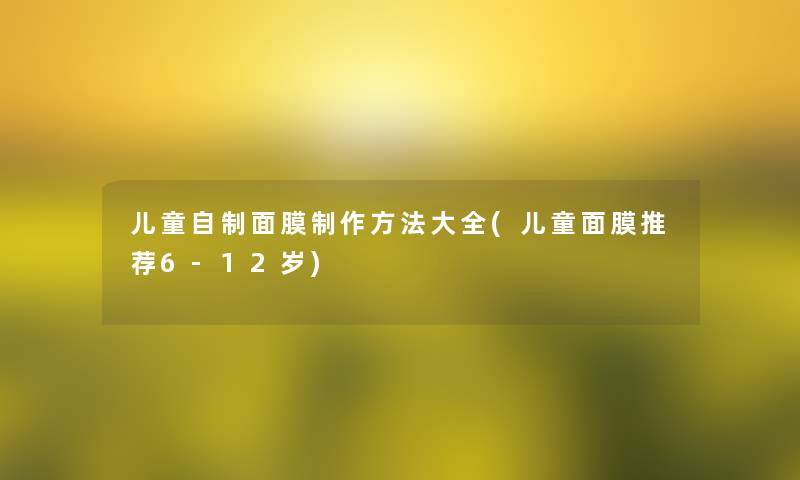 儿童自制面膜制作方法大全(儿童面膜推荐6-12岁)